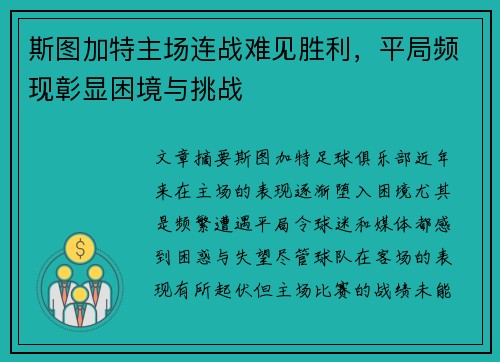 斯图加特主场连战难见胜利，平局频现彰显困境与挑战

文章摘要斯图加特足球俱乐部近年来在主场的表现逐渐堕入困境尤其是频繁遭遇平局令球迷和媒体都感到困惑与失望尽管球队在客场的表现有所起伏但主场比赛的战绩未能

$